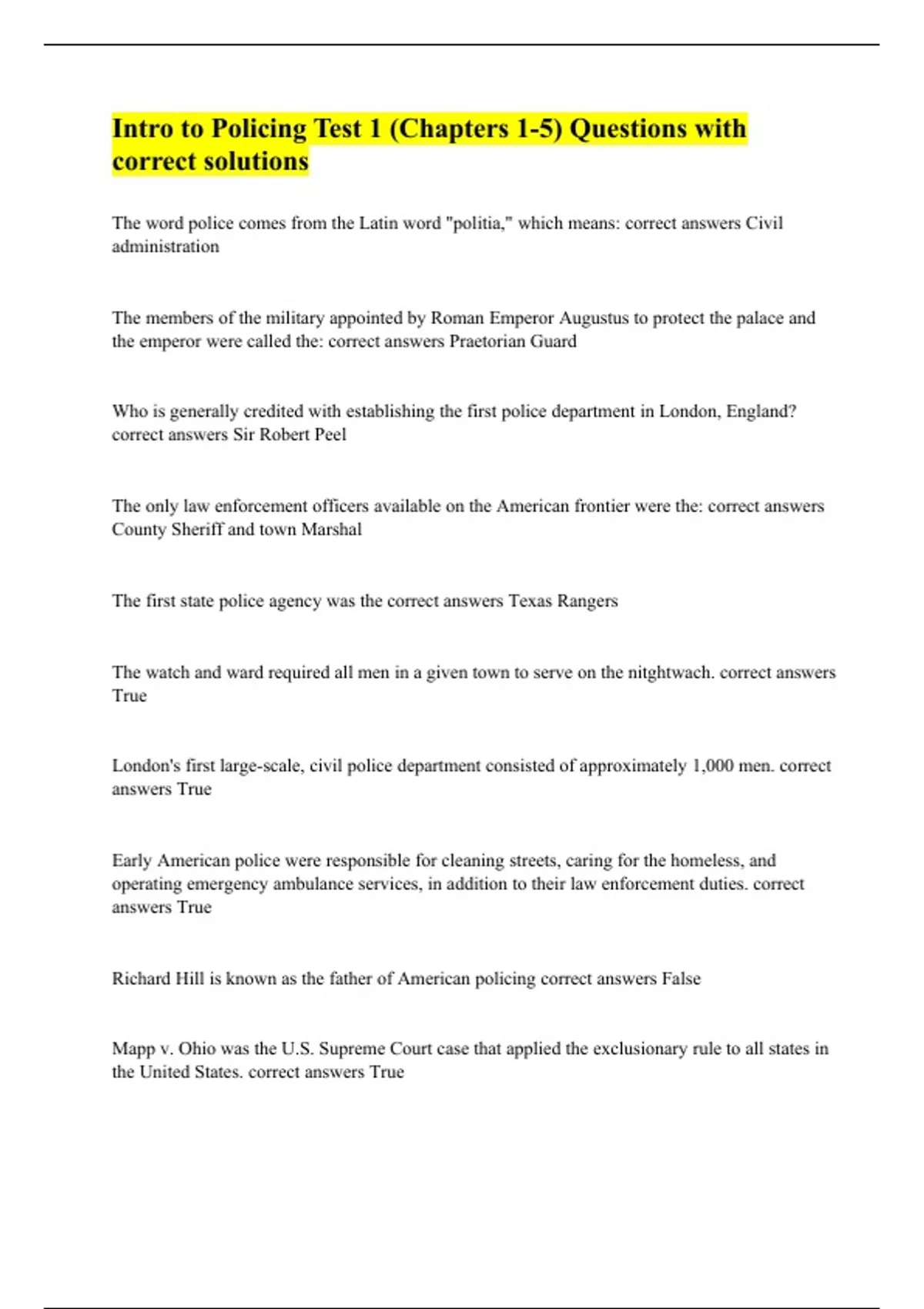 Intro to Policing Test 1 (Chapters 1-5) Questions with correct solutions

The word police comes from the Latin word "politia," which means: correct answers Civil administration

The members of the military appointed by Roman Emperor Augustus to protect the palace and the emperor were called the: correct answers Praetorian Guard

Who is generally credited with establishing the first police department in London, England? correct answers Sir Robert Peel

The only law enforcement officers available on the American frontier were the: correct answers County Sheriff and town Marshal

The first state police agency was the correct answers Texas Rangers

The watch and ward required all men in a given town to serve on the nitghtwach. correct answers True

London's first large-scale, civil police department consisted of approximately 1,000 men. correct answers True

Early American police were responsible for cleaning streets, caring for the homeless, and operating emergency ambulance services, in addition to their law enforcement duties. correct answers True

Richard Hill is known as the father of American policing correct answers False

Mapp v. Ohio was the U.S. Supreme Court case that applied the exclusionary rule to all states in the United States. correct answers True